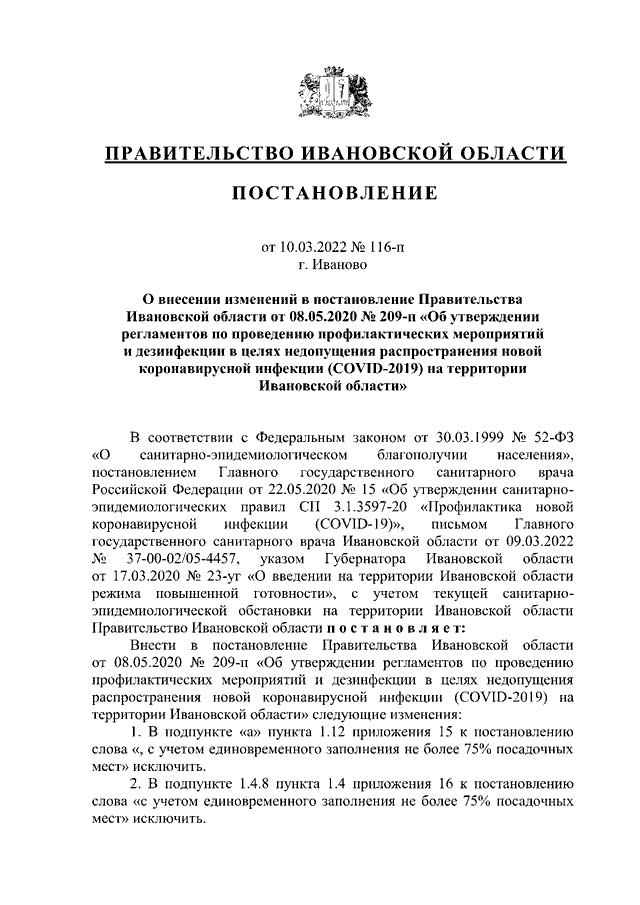 ПРАВИТЕЛЬСТВО ИВАНОВСКОЙ ОБЛАСТИ

ПОСТАНОВЛЕНИЕ

от 10.03.2022 № 116-п
г. Иваново

О внесении изменений в постановление Правительства Ивановской области от 08.05.2020 № 209-п «Об утверждении регламентов по проведению профилактических мероприятий и дезинфекции в целях недопущения распространения новой коронавирусной инфекции (COVID-2019) на территории Ивановской области»

В соответствии с Федеральным законом от 30.03.1999 № 52-ФЗ «О санитарно-эпидемиологическом благополучии населения», постановлением Главного государственного санитарного врача Российской Федерации от 22.05.2020 № 15 «Об утверждении санитарно-эпидемиологических правил СП 3.1.3597-20 «Профилактика новой коронавирусной инфекции (COVID-19)», письмом Главного государственного санитарного врача Ивановской области от 09.03.2022 № 37-00-02/05-4457, указом Губернатора Ивановской области от 17.03.2020 № 23-уг «О введении на территории Ивановской области режима повышенной готовности», с учетом текущей санитарно-эпидемиологической обстановки на территории Ивановской области Правительство Ивановской области п о с т а н о в л я е т:

Внести в постановление Правительства Ивановской области от 08.05.2020 № 209-п «Об утверждении регламентов по проведению профилактических мероприятий и дезинфекции в целях недопущения распространения новой коронавирусной инфекции (COVID-2019) на территории Ивановской области» следующие изменения:

1. В подпункте «а» пункта 1.12 приложения 15 к постановлению слова «, с учетом единовременного заполнения не более 75% посадочных мест» исключить.

2. В подпункте 1.4.8 пункта 1.4 приложения 16 к постановлению слова «с учетом единовременного заполнения не более 75% посадочных мест» исключить.